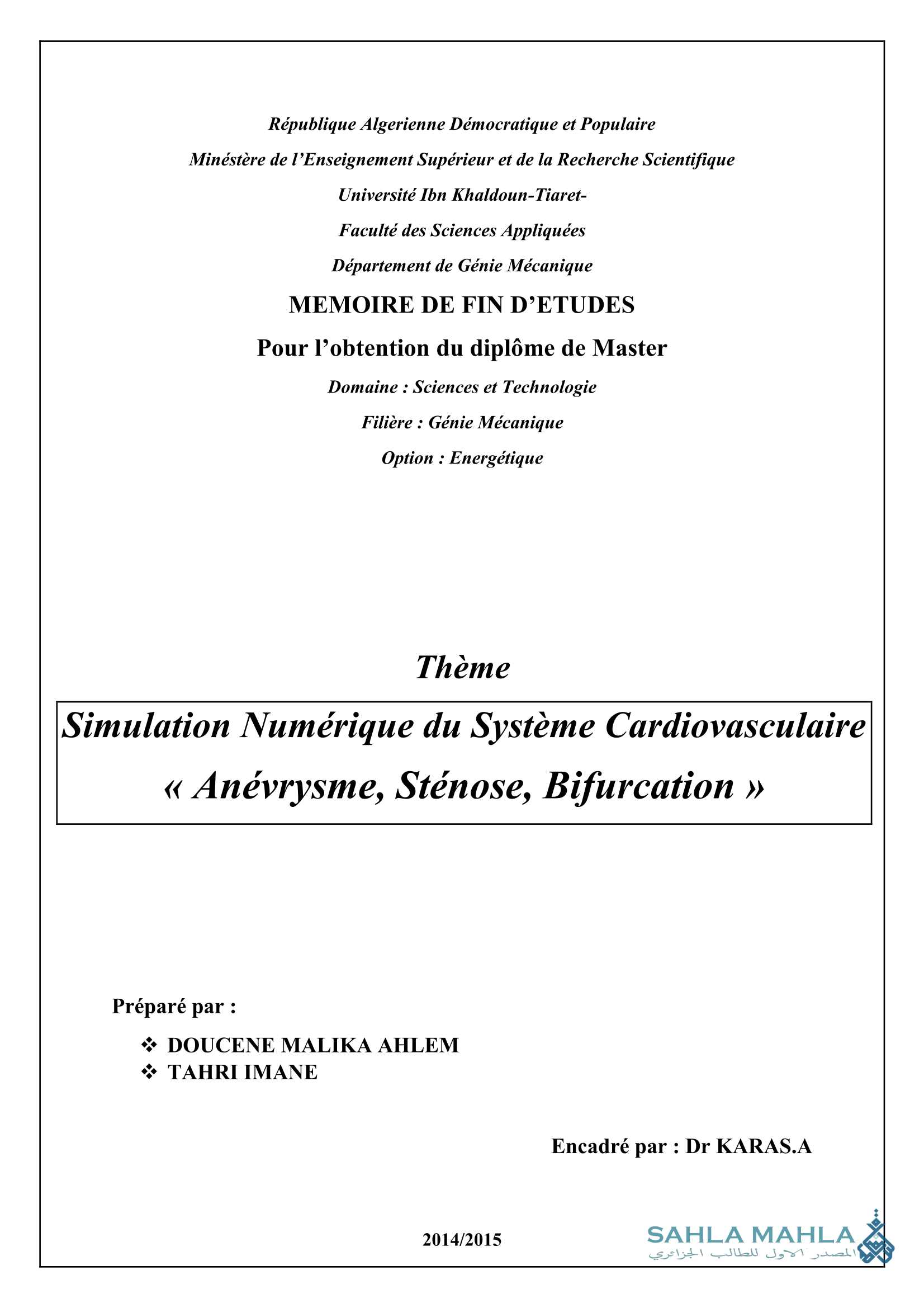 République Algerienne Démocratique et Populaire

Minéstère de l'Enseignement Supérieur et de la Recherche Scientifique

Université Ibn Khaldoun-Tiaret-

Faculté des Sciences Appliquées

Département de Génie Mécanique

MEMOIRE DE FIN D'ETUDES

Pour l'obtention du diplôme de Master

Domaine : Sciences et Technologie

Filière : Génie Mécanique

Option : Energétique

Thème

Simulation Numérique du Système Cardiovasculaire
« Anévrysme, Sténose, Bifurcation »

Préparé par :

❖ DOUCENE MALIKA AHLEM
❖ TAHRI IMANE

Encadré par : Dr KARAS.A

2014/2015

SAHLA MAHLA
المصدر الاول للطالب الجزائري